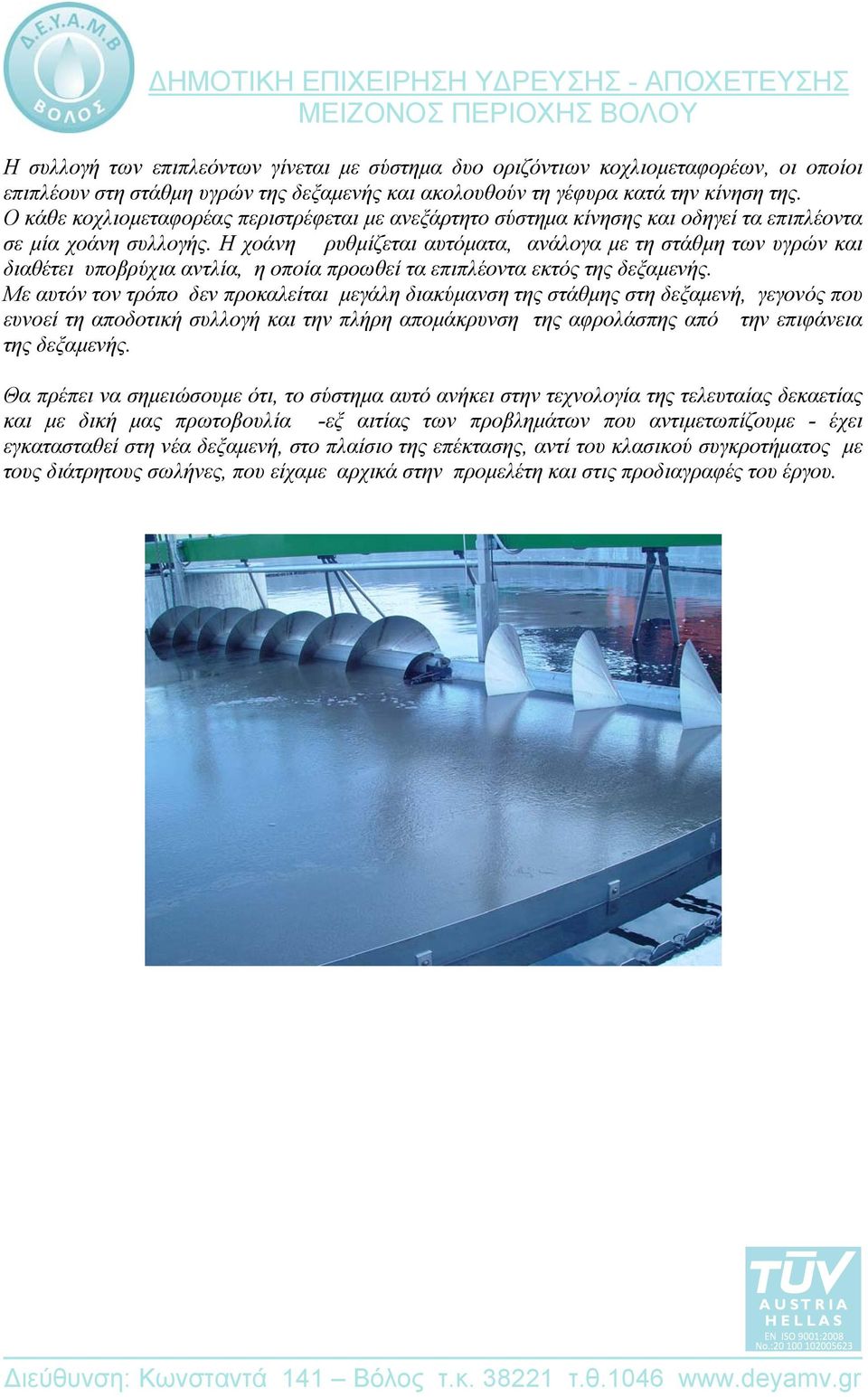 Δ.Ε.Υ.Α.Μ.Β
ΒΟΛΟΣ

ΔΗΜΟΤΙΚΗ ΕΠΙΧΕΙΡΗΣΗ ΥΔΡΕΥΣΗΣ - ΑΠΟΧΕΤΕΥΣΗΣ
ΜΕΙΖΟΝΟΣ ΠΕΡΙΟΧΗΣ ΒΟΛΟΥ

Η συλλογή των επιπλεόντων γίνεται με σύστημα δυο οριζόντιων κοχλιομεταφορέων, οι οποίοι επιπλέουν στη στάθμη υγρών της δεξαμενής και ακολουθούν τη γέφυρα κατά την κίνηση της. Ο κάθε κοχλιομεταφορέας περιστρέφεται με ανεξάρτητο σύστημα κίνησης και οδηγεί τα επιπλέοντα σε μία χοάνη συλλογής. Η χοάνη ρυθμίζεται αυτόματα, ανάλογα με τη στάθμη των υγρών και διαθέτει υποβρύχια αντλία, η οποία προωθεί τα επιπλέοντα εκτός της δεξαμενής. Με αυτόν τον τρόπο δεν προκαλείται μεγάλη διακύμανση της στάθμης στη δεξαμενή, γεγονός που ευνοεί τη αποδοτική συλλογή και την πλήρη απομάκρυνση της αφρολάσπης από την επιφάνεια της δεξαμενής.

Θα πρέπει να σημειώσουμε ότι, το σύστημα αυτό ανήκει στην τεχνολογία της τελευταίας δεκαετίας και με δική μας πρωτοβουλία -εξ αιτίας των προβλημάτων που αντιμετωπίζουμε - έχει εγκατασταθεί στη νέα δεξαμενή, στο πλαίσιο της επέκτασης, αντί του κλασικού συγκροτήματος με τους διάτρητους σωλήνες, που είχαμε αρχικά στην προμελέτη και στις προδιαγραφές του έργου.

TÜV
AUSTRIA
HELLAS
EN ISO 9001:2008
No.:20 100 102005623

Διεύθυνση: Κωνσταντά 141 – Βόλος τ.κ. 38221 τ.θ.1046 www.deyamv.gr